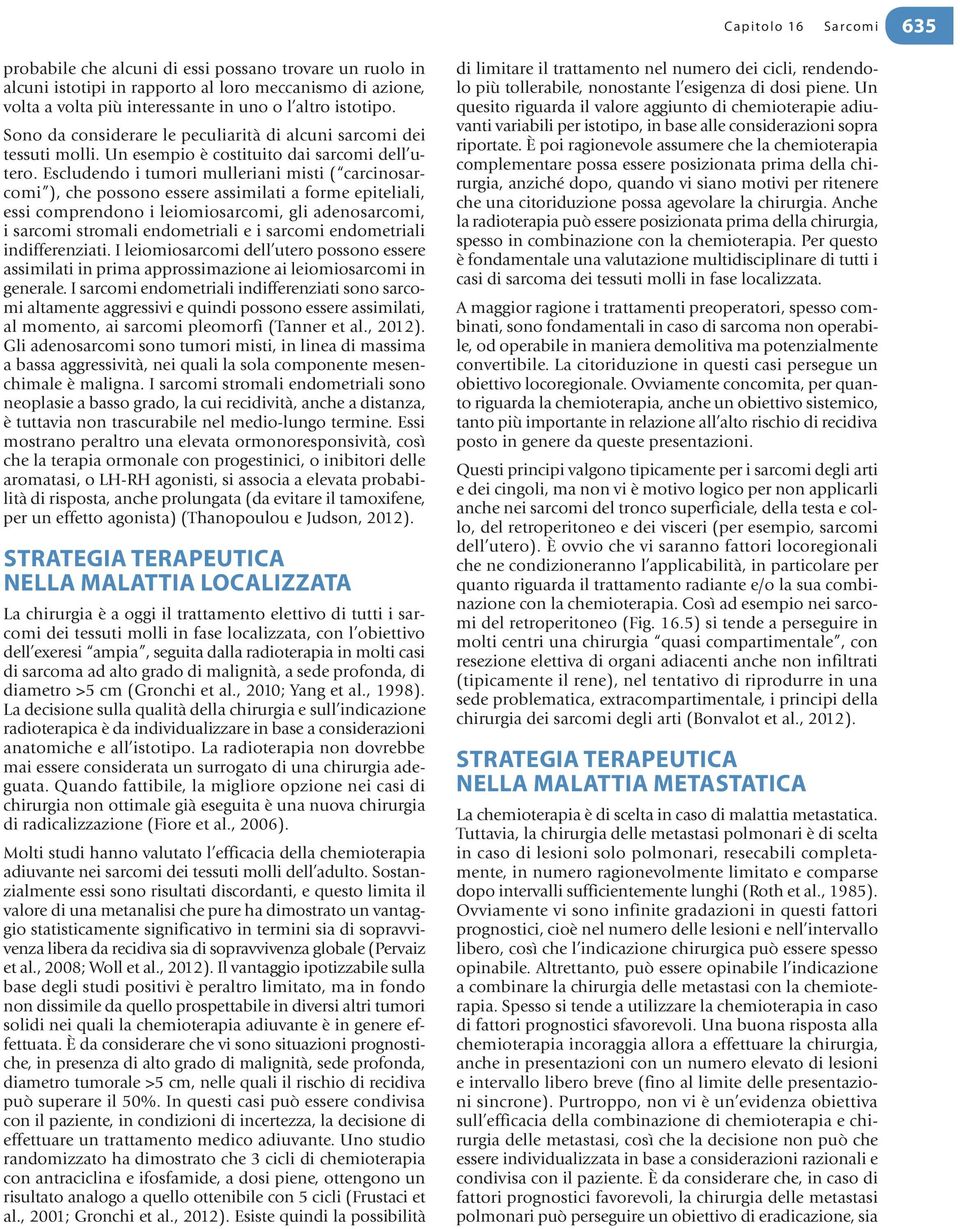 Capitolo 16 Sarcomi 635

probabile che alcuni di essi possano trovare un ruolo in alcuni istotipi in rapporto al loro meccanismo di azione, volta a volta più interessante in uno o l'altro istotipo.

Sono da considerare le peculiarità di alcuni sarcomi dei tessuti molli. Un esempio è costituito dai sarcomi dell'utero. Escludendo i tumori mulleriani misti ("carcinosarcomi"), che possono essere assimilati a forme epiteliali, essi comprendono i leiomiosarcomi, gli adenosarcomi, i sarcomi stromali endometriali e i sarcomi endometriali indifferenziati. I leiomiosarcomi dell'utero possono essere assimilati in prima approssimazione ai leiomiosarcomi in generale. I sarcomi endometriali indifferenziati sono sarcomi altamente aggressivi e quindi possono essere assimilati, al momento, ai sarcomi pleomorfi (Tanner et al., 2012). Gli adenosarcomi sono tumori misti, in linea di massima a bassa aggressività, nei quali la sola componente mesenchimale è maligna. I sarcomi stromali endometriali sono neoplasie a basso grado, la cui recidività, anche a distanza, è tuttavia non trascurabile nel medio-lungo termine. Essi mostrano peraltro una elevata ormonoresponsività, così che la terapia ormonale con progestinici, o inibitori delle aromatasi, o LH-RH agonisti, si associa a elevata probabilità di risposta, anche prolungata (da evitare il tamoxifene, per un effetto agonista) (Thanopoulou e Judson, 2012).

STRATEGIA TERAPEUTICA NELLA MALATTIA LOCALIZZATA

La chirurgia è a oggi il trattamento elettivo di tutti i sarcomi dei tessuti molli in fase localizzata, con l'obiettivo dell'exeresi "ampia", seguita dalla radioterapia in molti casi di sarcoma ad alto grado di malignità, a sede profonda, di diametro >5 cm (Gronchi et al., 2010; Yang et al., 1998). La decisione sulla qualità della chirurgia e sull'indicazione radioterapica è da individualizzare in base a considerazioni anatomiche e all'istotipo. La radioterapia non dovrebbe mai essere considerata un surrogato di una chirurgia adeguata. Quando fattibile, la migliore opzione nei casi di chirurgia non ottimale già eseguita è una nuova chirurgia di radicalizzazione (Fiore et al., 2006).

Molti studi hanno valutato l'efficacia della chemioterapia adiuvante nei sarcomi dei tessuti molli dell'adulto. Sostanzialmente essi sono risultati discordanti, e questo limita il valore di una metanalisi che pure ha dimostrato un vantaggio statisticamente significativo in termini sia di sopravvivenza libera da recidiva sia di sopravvivenza globale (Pervaiz et al., 2008; Woll et al., 2012). Il vantaggio ipotizzabile sulla base degli studi positivi è peraltro limitato, ma in fondo non dissimile da quello prospettabile in diversi altri tumori solidi nei quali la chemioterapia adiuvante è in genere effettuata. È da considerare che vi sono situazioni prognostiche, in presenza di alto grado di malignità, sede profonda, diametro tumorale >5 cm, nelle quali il rischio di recidiva può superare il 50%. In questi casi può essere condivisa con il paziente, in condizioni di incertezza, la decisione di effettuare un trattamento medico adiuvante. Uno studio randomizzato ha dimostrato che 3 cicli di chemioterapia con antraciclina e ifosfamide, a dosi piene, ottengono un risultato analogo a quello ottenibile con 5 cicli (Frustaci et al., 2001; Gronchi et al., 2012). Esiste quindi la possibilità di limitare il trattamento nel numero dei cicli, rendendolo più tollerabile, nonostante l'esigenza di dosi piene. Un quesito riguarda il valore aggiunto di chemioterapie adiuvanti variabili per istotipo, in base alle considerazioni sopra riportate. È poi ragionevole assumere che la chemioterapia complementare possa essere posizionata prima della chirurgia, anziché dopo, quando vi siano motivi per ritenere che una citoriduzione possa agevolare la chirurgia. Anche la radioterapia può essere posizionata prima della chirurgia, spesso in combinazione con la chemioterapia. Per questo è fondamentale una valutazione multidisciplinare di tutti i casi di sarcoma dei tessuti molli in fase localizzata.

A maggior ragione i trattamenti preoperatori, spesso combinati, sono fondamentali in caso di sarcoma non operabile, od operabile in maniera demolitiva ma potenzialmente convertibile. La citoriduzione in questi casi persegue un obiettivo locoregionale. Ovviamente concomita, per quanto riguarda la chemioterapia, anche un obiettivo sistemico, tanto più importante in relazione all'alto rischio di recidiva posto in genere da queste presentazioni.

Questi principi valgono tipicamente per i sarcomi degli arti e dei cingoli, ma non vi è motivo logico per non applicarli anche nei sarcomi del tronco superficiale, della testa e collo, del retroperitoneo e dei visceri (per esempio, sarcomi dell'utero). È ovvio che vi saranno fattori locoregionali che ne condizioneranno l'applicabilità, in particolare per quanto riguarda il trattamento radiante e/o la sua combinazione con la chemioterapia. Così ad esempio nei sarcomi del retroperitoneo (Fig. 16.5) si tende a perseguire in molti centri una chirurgia "quasi compartimentale", con resezione elettiva di organi adiacenti anche non infiltrati (tipicamente il rene), nel tentativo di riprodurre in una sede problematica, extracompartimentale, i principi della chirurgia dei sarcomi degli arti (Bonvalot et al., 2012).

STRATEGIA TERAPEUTICA NELLA MALATTIA METASTATICA

La chemioterapia è di scelta in caso di malattia metastatica. Tuttavia, la chirurgia delle metastasi polmonari è di scelta in caso di lesioni solo polmonari, resecabili completamente, in numero ragionevolmente limitato e comparse dopo intervalli sufficientemente lunghi (Roth et al., 1985). Ovviamente vi sono infinite gradazioni in questi fattori prognostici, cioè nel numero delle lesioni e nell'intervallo libero, così che l'indicazione chirurgica può essere spesso opinabile. Altrettanto, può essere opinabile l'indicazione a combinare la chirurgia delle metastasi con la chemioterapia. Spesso si tende a utilizzare la chemioterapia in caso di fattori prognostici sfavorevoli. Una buona risposta alla chemioterapia incoraggia allora a effettuare la chirurgia, anche in presentazioni con un numero elevato di lesioni e intervallo libero breve (fino al limite delle presentazioni sincrone). Purtroppo, non vi è un'evidenza obiettiva sull'efficacia della combinazione di chemioterapia e chirurgia delle metastasi, così che la decisione non può che essere individualizzata in base a considerazioni razionali e condivisa con il paziente. È da considerare che, in caso di fattori prognostici favorevoli, la chirurgia delle metastasi polmonari può perseguire un obiettivo di eradicazione, sia